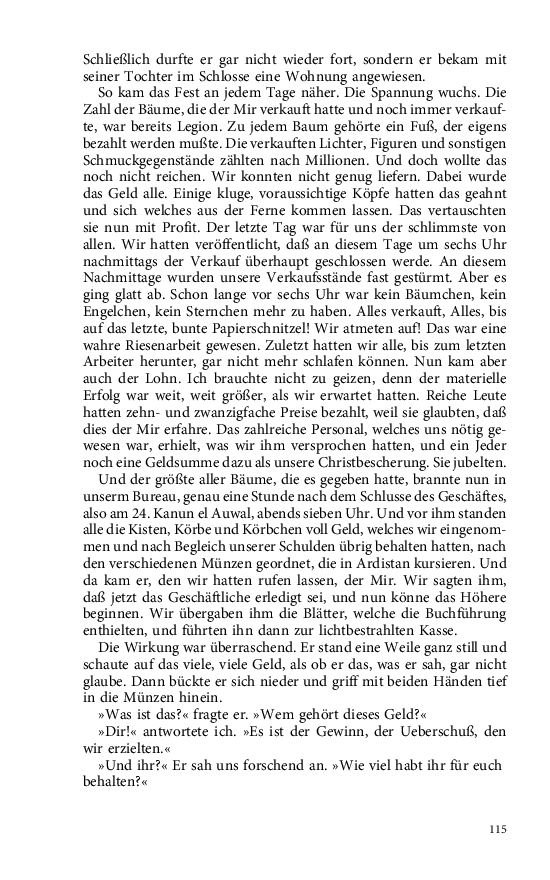 Schließlich durfte er gar nicht wieder fort, sondern er bekam mit seiner Tochter im Schlosse eine Wohnung angewiesen.

So kam das Fest an jedem Tage näher. Die Spannung wuchs. Die Zahl der Bäume, die der Mir verkauft hatte und noch immer verkaufte, war bereits Legion. Zu jedem Baum gehörte ein Fuß, der eigens bezahlt werden mußte. Die verkauften Lichter, Figuren und sonstigen Schmuckgegenstände zählten nach Millionen. Und doch wollte das noch nicht reichen. Wir konnten nicht genug liefern. Dabei wurde das Geld alle. Einige kluge, voraussichtige Köpfe hatten das geahnt und sich welches aus der Ferne kommen lassen. Das vertauschten sie nun mit Profit. Der letzte Tag war für uns der schlimmste von allen. Wir hatten veröffentlicht, daß an diesem Tage um sechs Uhr nachmittags der Verkauf überhaupt geschlossen werde. An diesem Nachmittage wurden unsere Verkaufsstände fast gestürmt. Aber es ging glatt ab. Schon lange vor sechs Uhr war kein Bäumchen, kein Engelchen, kein Sternchen mehr zu haben. Alles verkauft, Alles, bis auf das letzte, bunte Papierschnitzel! Wir atmeten auf! Das war eine wahre Riesenarbeit gewesen. Zuletzt hatten wir alle, bis zum letzten Arbeiter herunter, gar nicht mehr schlafen können. Nun kam aber auch der Lohn. Ich brauchte nicht zu geizen, denn der materielle Erfolg war weit, weit größer, als wir erwartet hatten. Reiche Leute hatten zehn- und zwanzigfache Preise bezahlt, weil sie glaubten, daß dies der Mir erfahre. Das zahlreiche Personal, welches uns nötig gewesen war, erhielt, was wir ihm versprochen hatten, und ein Jeder noch eine Geldsumme dazu als unsere Christbescherung. Sie jubelten.

Und der größte aller Bäume, die es gegeben hatte, brannte nun in unserm Bureau, genau eine Stunde nach dem Schlusse des Geschäftes, also am 24. Kanun el Auwal, abends sieben Uhr. Und vor ihm standen alle die Kisten, Körbe und Körbchen voll Geld, welches wir eingenommen und nach Begleich unserer Schulden übrig behalten hatten, nach den verschiedenen Münzen geordnet, die in Ardistan kursieren. Und da kam er, den wir hatten rufen lassen, der Mir. Wir sagten ihm, daß jetzt das Geschäftliche erledigt sei, und nun könne das Höhere beginnen. Wir übergaben ihm die Blätter, welche die Buchführung enthielten, und führten ihn dann zur lichtbestrahlten Kasse.

Die Wirkung war überraschend. Er stand eine Weile ganz still und schaute auf das viele, viele Geld, als ob er das, was er sah, gar nicht glaube. Dann bückte er sich nieder und griff mit beiden Händen tief in die Münzen hinein.

»Was ist das?« fragte er. »Wem gehört dieses Geld?«

»Dir!« antwortete ich. »Es ist der Gewinn, der Ueberschuß, den wir erzielten.«

»Und ihr?« Er sah uns forschend an. »Wie viel habt ihr für euch behalten?«

115